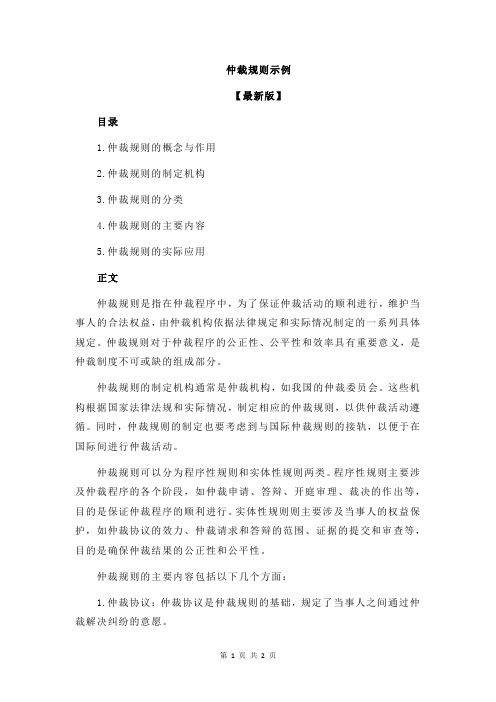 仲裁规则示例

【最新版】

目录

1.仲裁规则的概念与作用

2.仲裁规则的制定机构

3.仲裁规则的分类

4.仲裁规则的主要内容

5.仲裁规则的实际应用

正文

仲裁规则是指在仲裁程序中，为了保证仲裁活动的顺利进行，维护当事人的合法权益，由仲裁机构依据法律规定和实际情况制定的一系列具体规定。仲裁规则对于仲裁程序的公正性、公平性和效率具有重要意义，是仲裁制度不可或缺的组成部分。

仲裁规则的制定机构通常是仲裁机构，如我国的仲裁委员会。这些机构根据国家法律法规和实际情况，制定相应的仲裁规则，以供仲裁活动遵循。同时，仲裁规则的制定也要考虑到与国际仲裁规则的接轨，以便于在国际间进行仲裁活动。

仲裁规则可以分为程序性规则和实体性规则两类。程序性规则主要涉及仲裁程序的各个阶段，如仲裁申请、答辩、开庭审理、裁决的作出等，目的是保证仲裁程序的顺利进行。实体性规则则主要涉及当事人的权益保护，如仲裁协议的效力、仲裁请求和答辩的范围、证据的提交和审查等，目的是确保仲裁结果的公正性和公平性。

仲裁规则的主要内容包括以下几个方面：

1.仲裁协议：仲裁协议是仲裁规则的基础，规定了当事人之间通过仲裁解决纠纷的意愿。

第 1 页 共 2 页